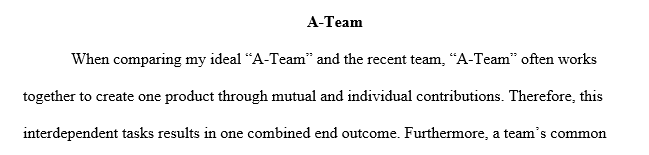 A-Team

When comparing my ideal “A-Team” and the recent team, “A-Team” often works together to create one product through mutual and individual contributions. Therefore, this interdependent tasks results in one combined end outcome. Furthermore, a team’s common